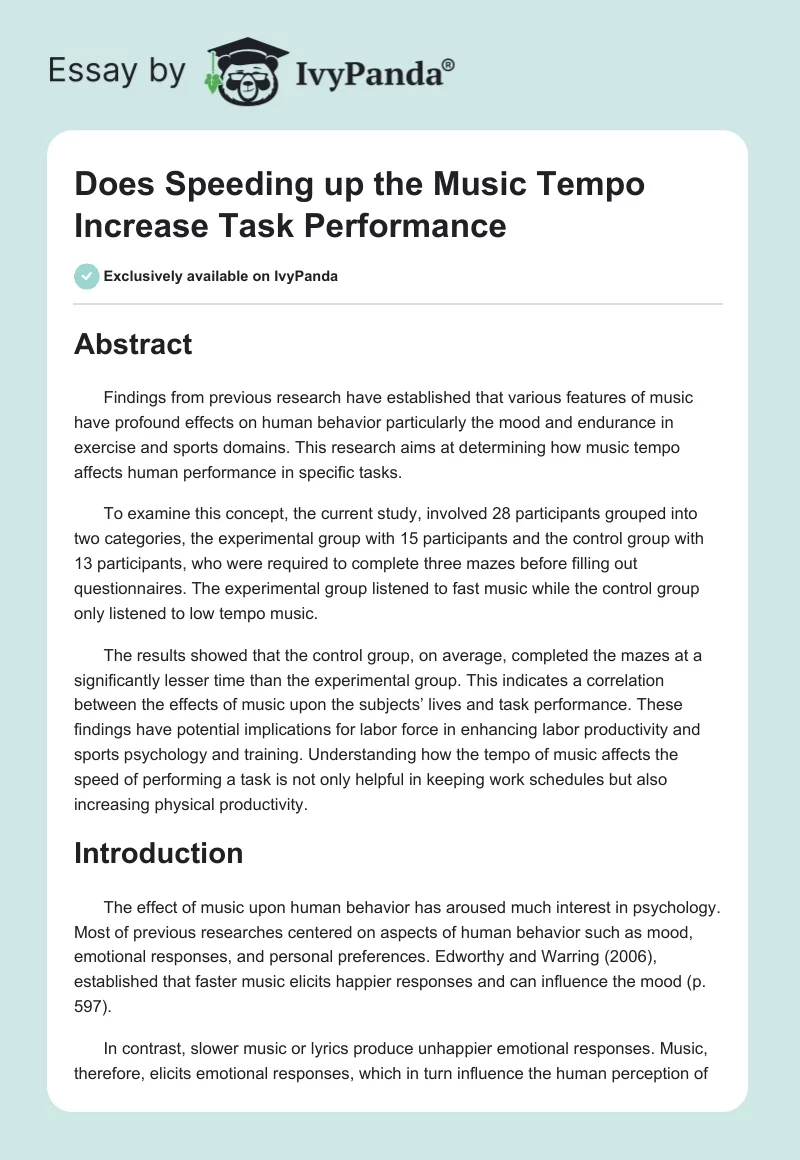 Essay by IvyPanda®

Does Speeding up the Music Tempo Increase Task Performance

Exclusively available on IvyPanda

Abstract

Findings from previous research have established that various features of music have profound effects on human behavior particularly the mood and endurance in exercise and sports domains. This research aims at determining how music tempo affects human performance in specific tasks.

To examine this concept, the current study, involved 28 participants grouped into two categories, the experimental group with 15 participants and the control group with 13 participants, who were required to complete three mazes before filling out questionnaires. The experimental group listened to fast music while the control group only listened to low tempo music.

The results showed that the control group, on average, completed the mazes at a significantly lesser time than the experimental group. This indicates a correlation between the effects of music upon the subjects' lives and task performance. These findings have potential implications for labor force in enhancing labor productivity and sports psychology and training. Understanding how the tempo of music affects the speed of performing a task is not only helpful in keeping work schedules but also increasing physical productivity.

Introduction

The effect of music upon human behavior has aroused much interest in psychology. Most of previous researches centered on aspects of human behavior such as mood, emotional responses, and personal preferences. Edworthy and Warring (2006), established that faster music elicits happier responses and can influence the mood (p. 597).

In contrast, slower music or lyrics produce unhappier emotional responses. Music, therefore, elicits emotional responses, which in turn influence the human perception of